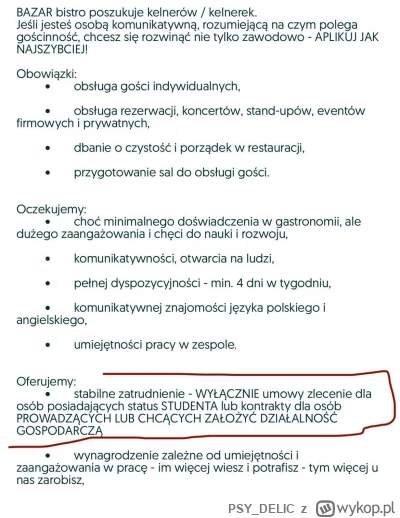 BAZAR bistro poszukuje kelnerów / kelnerek.
Jeśli jesteś osobą komunikatywną, rozumiejącą na czym polega gościnność, chcesz się rozwinąć nie tylko zawodowo - APLIKUJ JAK NAJSZYBCIEJ!

Obowiązki:
• obsługa gości indywidualnych,
• obsługa rezerwacji, koncertów, stand-upów, eventów firmowych i prywatnych,
• dbanie o czystość i porządek w restauracji,
• przygotowanie sal do obsługi gości.

Oczekujemy:
• choć minimalnego doświadczenia w gastronomii, ale dużego zaangażowania i chęci do nauki i rozwoju,
• komunikatywności, otwarcia na ludzi,
• pełnej dyspozycyjności - min. 4 dni w tygodniu,
• komunikatywnej znajomości języka polskiego i angielskiego,
• umiejętności pracy w zespole.

Oferujemy:
• stabilne zatrudnienie - WYŁĄCZNIE umowy zlecenie dla osób posiadających status STUDENTA lub kontrakty dla osób PROWADZĄCYCH LUB CHCĄCYCH ZAŁOŻYĆ DZIAŁALNOŚĆ GOSPODARCZĄ
• wynagrodzenie zależne od umiejętności i zaangażowania w pracę - im więcej wiesz i potrafisz - tym więcej u nas zarobisz,

PSY_DELIC z wykop.pl